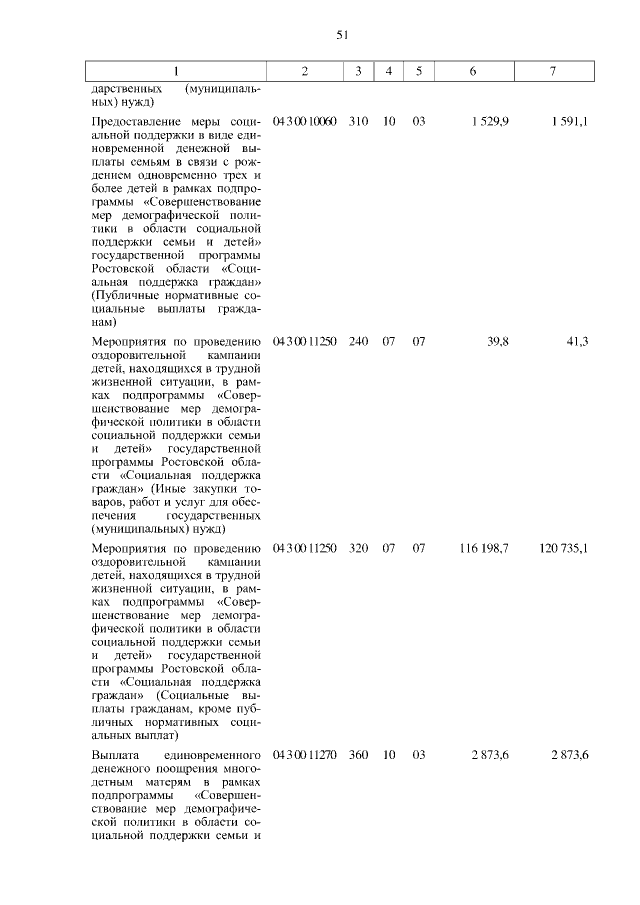 51

| 1 | 2 | 3 | 4 | 5 | 6 | 7 |
|---|---|---|---|---|---|---|
| дарственных (муниципальных) нужд) | | | | | | |
| Предоставление меры социальной поддержки в виде единовременной денежной выплаты семьям в связи с рождением одновременно трех и более детей в рамках подпрограммы «Совершенствование мер демографической политики в области социальной поддержки семьи и детей» государственной программы Ростовской области «Социальная поддержка граждан» (Публичные нормативные социальные выплаты гражданам) | 04 3 00 10060 | 310 | 10 | 03 | 1 529,9 | 1 591,1 |
| Мероприятия по проведению оздоровительной кампании детей, находящихся в трудной жизненной ситуации, в рамках подпрограммы «Совершенствование мер демографической политики в области социальной поддержки семьи и детей» государственной программы Ростовской области «Социальная поддержка граждан» (Иные закупки товаров, работ и услуг для обеспечения государственных (муниципальных) нужд) | 04 3 00 11250 | 240 | 07 | 07 | 39,8 | 41,3 |
| Мероприятия по проведению оздоровительной кампании детей, находящихся в трудной жизненной ситуации, в рамках подпрограммы «Совершенствование мер демографической политики в области социальной поддержки семьи и детей» государственной программы Ростовской области «Социальная поддержка граждан» (Социальные выплаты гражданам, кроме публичных нормативных социальных выплат) | 04 3 00 11250 | 320 | 07 | 07 | 116 198,7 | 120 735,1 |
| Выплата единовременного денежного поощрения многодетным матерям в рамках подпрограммы «Совершенствование мер демографической политики в области социальной поддержки семьи и | 04 3 00 11270 | 360 | 10 | 03 | 2 873,6 | 2 873,6 |